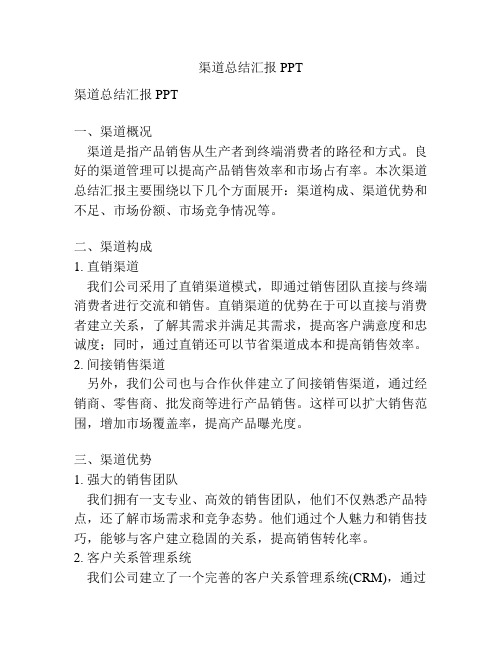 渠道总结汇报 PPT

渠道总结汇报 PPT

一、渠道概况
渠道是指产品销售从生产者到终端消费者的路径和方式。良好的渠道管理可以提高产品销售效率和市场占有率。本次渠道总结汇报主要围绕以下几个方面展开：渠道构成、渠道优势和不足、市场份额、市场竞争情况等。

二、渠道构成
1. 直销渠道
我们公司采用了直销渠道模式，即通过销售团队直接与终端消费者进行交流和销售。直销渠道的优势在于可以直接与消费者建立关系，了解其需求并满足其需求，提高客户满意度和忠诚度；同时，通过直销还可以节省渠道成本和提高销售效率。
2. 间接销售渠道
另外，我们公司也与合作伙伴建立了间接销售渠道，通过经销商、零售商、批发商等进行产品销售。这样可以扩大销售范围，增加市场覆盖率，提高产品曝光度。

三、渠道优势
1. 强大的销售团队
我们拥有一支专业、高效的销售团队，他们不仅熟悉产品特点，还了解市场需求和竞争态势。他们通过个人魅力和销售技巧，能够与客户建立稳固的关系，提高销售转化率。
2. 客户关系管理系统
我们公司建立了一个完善的客户关系管理系统(CRM)，通过